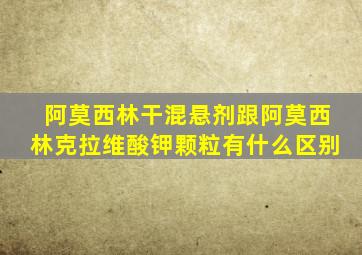 阿莫西林干混悬剂跟阿莫西林克拉维酸钾颗粒有什么区别